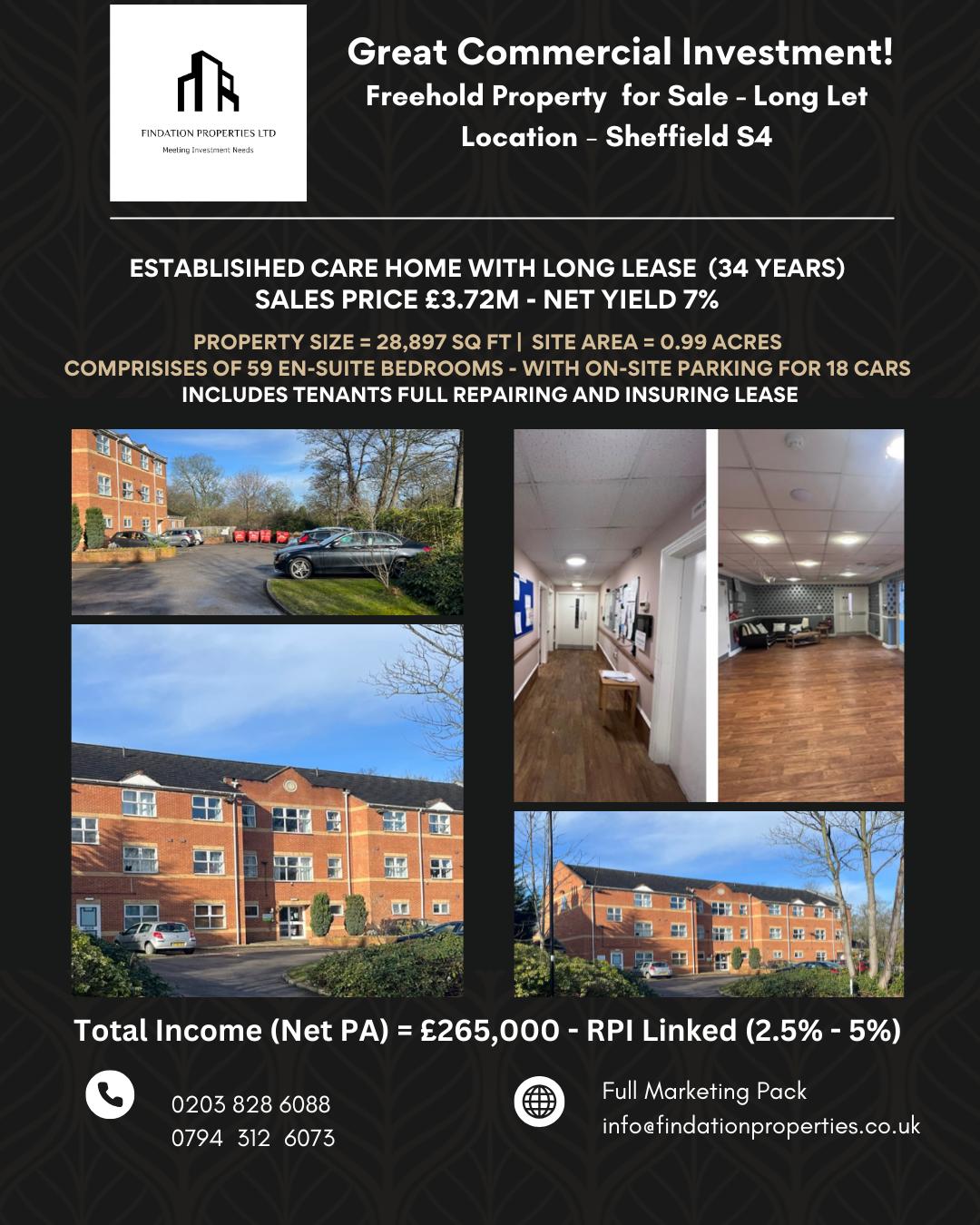 FINDATION PROPERTIES LTD
Meeting Investment Needs

Great Commercial Investment!
Freehold Property for Sale - Long Let
Location - Sheffield S4

ESTABLISIHED CARE HOME WITH LONG LEASE (34 YEARS)
SALES PRICE £3.72M - NET YIELD 7%

PROPERTY SIZE = 28,897 SQ FT | SITE AREA = 0.99 ACRES
COMPRISISES OF 59 EN-SUITE BEDROOMS - WITH ON-SITE PARKING FOR 18 CARS
INCLUDES TENANTS FULL REPAIRING AND INSURING LEASE

Total Income (Net PA) = £265,000 - RPI Linked (2.5% - 5%)

0203 828 6088
0794 312 6073

Full Marketing Pack
info@findationproperties.co.uk